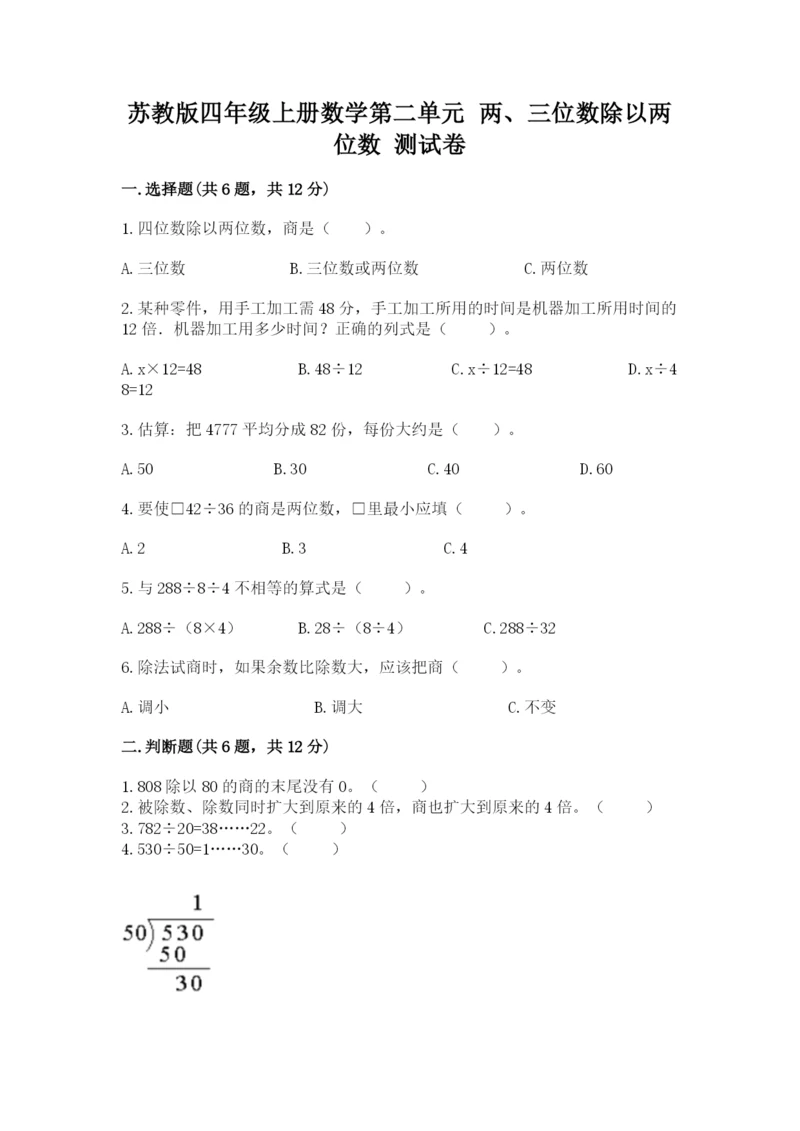 苏教版四年级上册数学第二单元 两、三位数除以两位数 测试卷

一.选择题(共6题，共12分)

1.四位数除以两位数，商是（　　）。

A.三位数　　B.三位数或两位数　　C.两位数

2.某种零件，用手工加工需48分，手工加工所用的时间是机器加工所用时间的12倍．机器加工用多少时间？正确的列式是（　　）。

A.x×12=48　　B.48÷12　　C.x÷12=48　　D.x÷48=12

3.估算：把4777平均分成82份，每份大约是（　　）。

A.50　　B.30　　C.40　　D.60

4.要使□42÷36的商是两位数，□里最小应填（　　）。

A.2　　B.3　　C.4

5.与288÷8÷4不相等的算式是（　　）。

A.288÷（8×4）　　B.28÷（8÷4）　　C.288÷32

6.除法试商时，如果余数比除数大，应该把商（　　）。

A.调小　　B.调大　　C.不变

二.判断题(共6题，共12分)

1.808除以80的商的末尾没有0。（　　）
2.被除数、除数同时扩大到原来的4倍，商也扩大到原来的4倍。（　　）
3.782÷20=38……22。（　　）
4.530÷50=1……30。（　　）

1
50)530
50
30